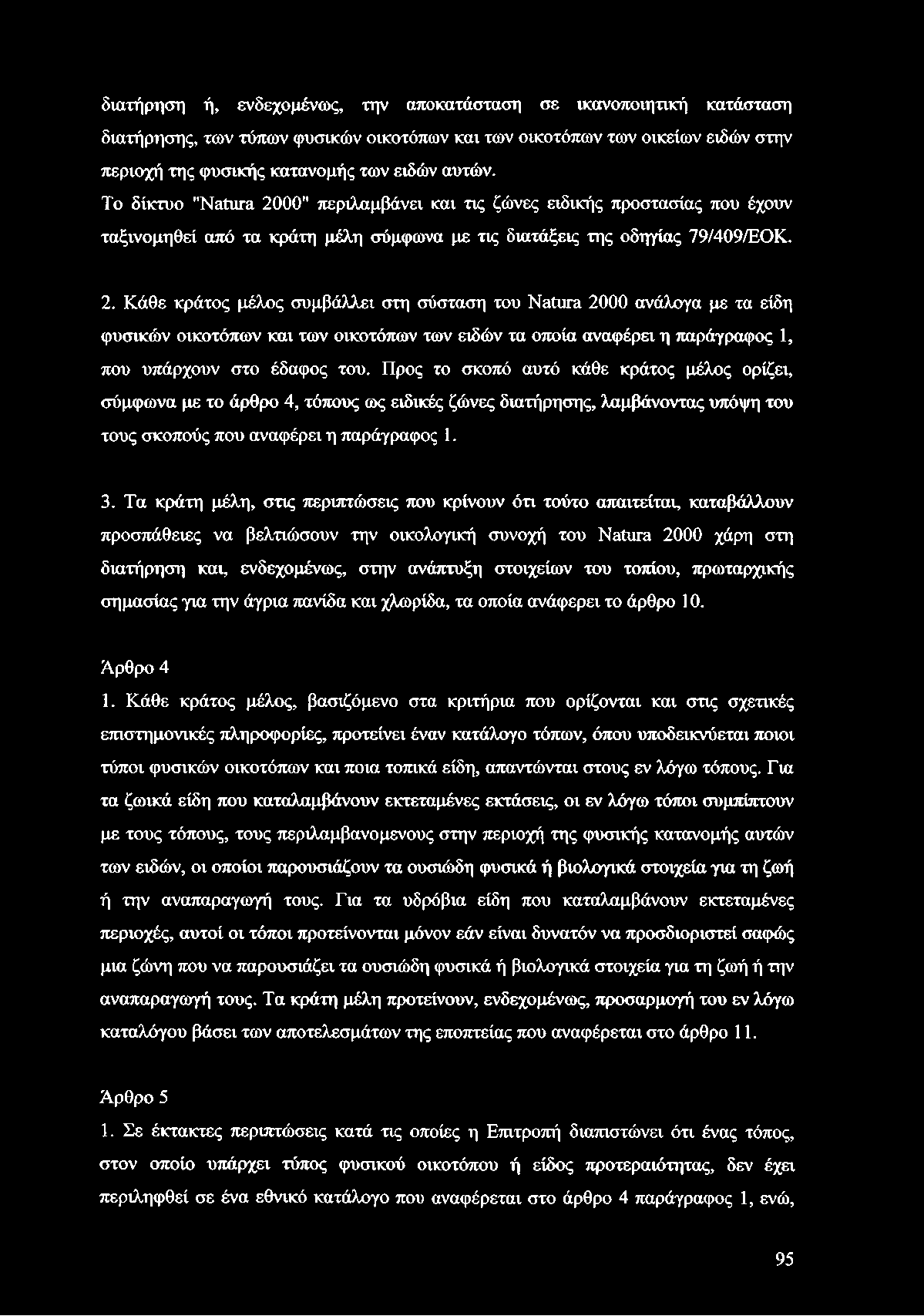 διατήρηση ή, ενδεχομένως, την αποκατάσταση σε ικανοποιητική κατάσταση διατήρησης, των τύπων φυσικών οικοτόπων και των οικοτόπων των οικείων ειδών στην περιοχή της φυσικής κατανομής των ειδών αυτών.
Το δίκτυο "Natura 2000" περιλαμβάνει και τις ζώνες ειδικής προστασίας που έχουν ταξινομηθεί από τα κράτη μέλη σύμφωνα με τις διατάξεις της οδηγίας 79/409/ΕΟΚ.

2. Κάθε κράτος μέλος συμβάλλει στη σύσταση του Natura 2000 ανάλογα με τα είδη φυσικών οικοτόπων και των οικοτόπων των ειδών τα οποία αναφέρει η παράγραφος 1, που υπάρχουν στο έδαφος του. Προς το σκοπό αυτό κάθε κράτος μέλος ορίζει, σύμφωνα με το άρθρο 4, τόπους ως ειδικές ζώνες διατήρησης, λαμβάνοντας υπόψη του τους σκοπούς που αναφέρει η παράγραφος 1.

3. Τα κράτη μέλη, στις περιπτώσεις που κρίνουν ότι τούτο απαιτείται, καταβάλλουν προσπάθειες να βελτιώσουν την οικολογική συνοχή του Natura 2000 χάρη στη διατήρηση και, ενδεχομένως, στην ανάπτυξη στοιχείων του τοπίου, πρωταρχικής σημασίας για την άγρια πανίδα και χλωρίδα, τα οποία ανάφερει το άρθρο 10.

Άρθρο 4
1. Κάθε κράτος μέλος, βασιζόμενο στα κριτήρια που ορίζονται και στις σχετικές επιστημονικές πληροφορίες, προτείνει έναν κατάλογο τόπων, όπου υποδεικνύεται ποιοι τύποι φυσικών οικοτόπων και ποια τοπικά είδη, απαντώνται στους εν λόγω τόπους. Για τα ζωικά είδη που καταλαμβάνουν εκτεταμένες εκτάσεις, οι εν λόγω τόποι συμπίπτουν με τους τόπους, τους περιλαμβανομενους στην περιοχή της φυσικής κατανομής αυτών των ειδών, οι οποίοι παρουσιάζουν τα ουσιώδη φυσικά ή βιολογικά στοιχεία για τη ζωή ή την αναπαραγωγή τους. Για τα υδρόβια είδη που καταλαμβάνουν εκτεταμένες περιοχές, αυτοί οι τόποι προτείνονται μόνον εάν είναι δυνατόν να προσδιοριστεί σαφώς μια ζώνη που να παρουσιάζει τα ουσιώδη φυσικά ή βιολογικά στοιχεία για τη ζωή ή την αναπαραγωγή τους. Τα κράτη μέλη προτείνουν, ενδεχομένως, προσαρμογή του εν λόγω καταλόγου βάσει των αποτελεσμάτων της εποπτείας που αναφέρεται στο άρθρο 11.

Άρθρο 5
1. Σε έκτακτες περιπτώσεις κατά τις οποίες η Επιτροπή διαπιστώνει ότι ένας τόπος, στον οποίο υπάρχει τύπος φυσικού οικοτόπου ή είδος προτεραιότητας, δεν έχει περιληφθεί σε ένα εθνικό κατάλογο που αναφέρεται στο άρθρο 4 παράγραφος 1, ενώ,

95